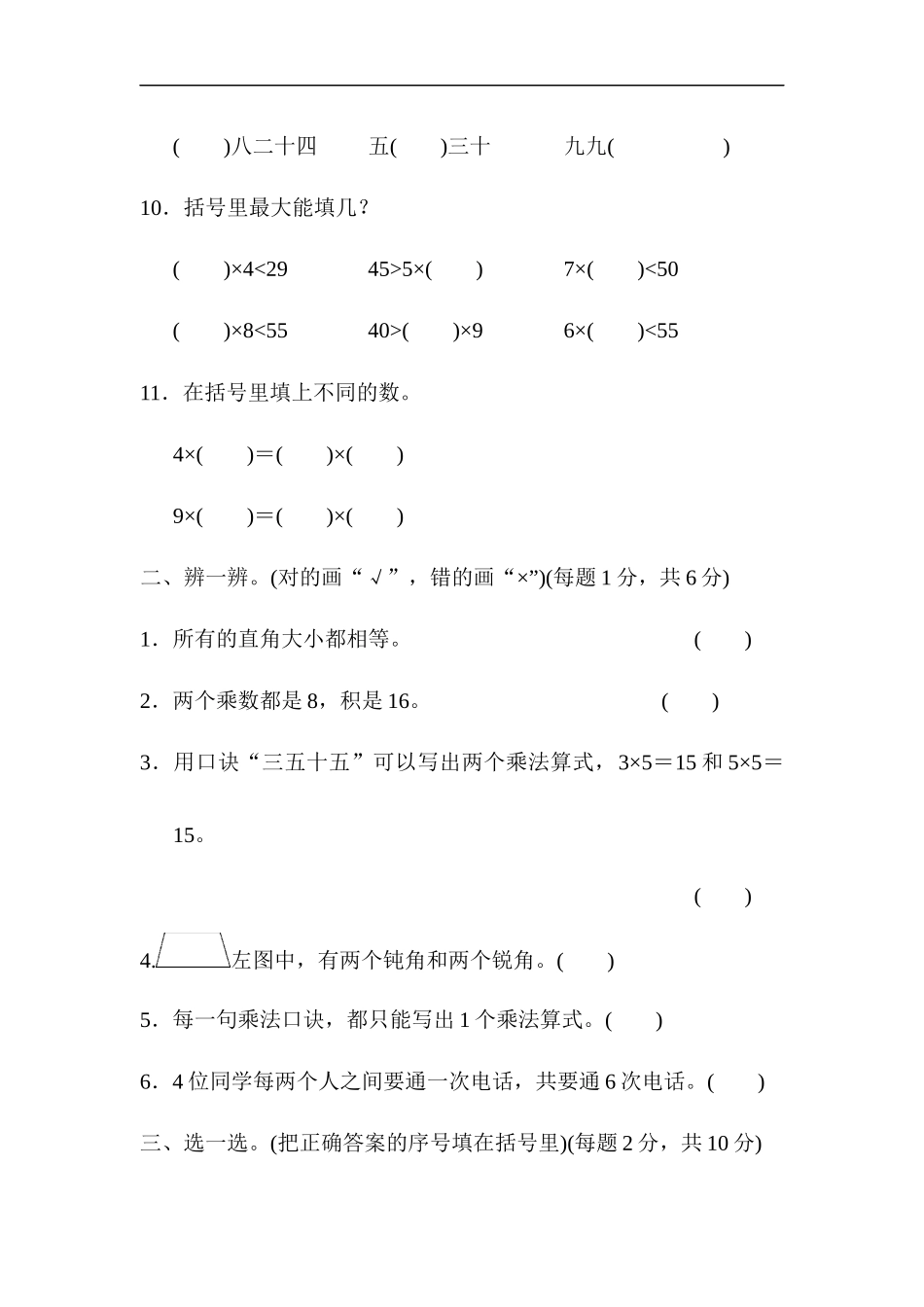 (　　)八二十四　　五(　　)三十　　九九(　　　　)

10．括号里最大能填几？

(　　)×4<29　　45>5×(　　)　　7×(　　)<50

(　　)×8<55　　40>(　　)×9　　6×(　　)<55

11．在括号里填上不同的数。

4×(　　)＝(　　)×(　　)

9×(　　)＝(　　)×(　　)

二、辨一辨。(对的画“√”，错的画“×”)(每题1分，共6分)

1．所有的直角大小都相等。　　(　　)

2．两个乘数都是8，积是16。　　(　　)

3．用口诀“三五十五”可以写出两个乘法算式，3×5＝15和5×5＝15。

(　　)

4.左图中，有两个钝角和两个锐角。(　　)

5．每一句乘法口诀，都只能写出1个乘法算式。(　　)

6．4位同学每两个人之间要通一次电话，共要通6次电话。(　　)

三、选一选。(把正确答案的序号填在括号里)(每题2分，共10分)